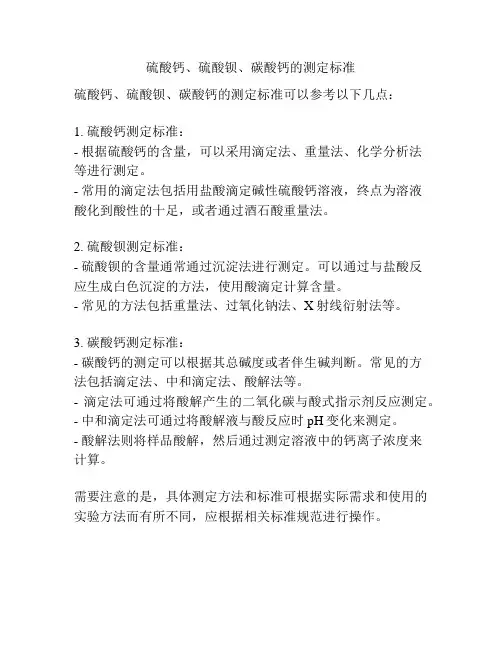 硫酸钙、硫酸钡、碳酸钙的测定标准

硫酸钙、硫酸钡、碳酸钙的测定标准可以参考以下几点：

1. 硫酸钙测定标准：
- 根据硫酸钙的含量，可以采用滴定法、重量法、化学分析法等进行测定。
- 常用的滴定法包括用盐酸滴定碱性硫酸钙溶液，终点为溶液酸化到酸性的十足，或者通过酒石酸重量法。

2. 硫酸钡测定标准：
- 硫酸钡的含量通常通过沉淀法进行测定。可以通过与盐酸反应生成白色沉淀的方法，使用酸滴定计算含量。
- 常见的方法包括重量法、过氧化钠法、X 射线衍射法等。

3. 碳酸钙测定标准：
- 碳酸钙的测定可以根据其总碱度或者伴生碱判断。常见的方法包括滴定法、中和滴定法、酸解法等。
- 滴定法可通过将酸解产生的二氧化碳与酸式指示剂反应测定。
- 中和滴定法可通过将酸解液与酸反应时 pH 变化来测定。
- 酸解法则将样品酸解，然后通过测定溶液中的钙离子浓度来计算。

需要注意的是，具体测定方法和标准可根据实际需求和使用的实验方法而有所不同，应根据相关标准规范进行操作。